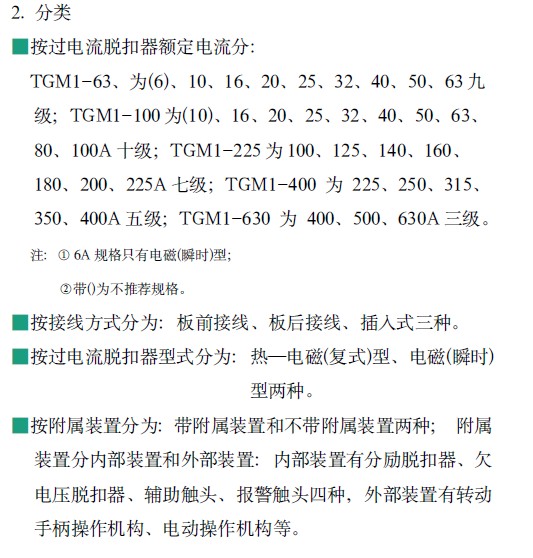 2. 分类

■按过电流脱扣器额定电流分:

TGM1-63、为(6)、10、16、20、25、32、40、50、63 九级; TGM1-100 为(10)、16、20、25、32、40、50、63、80、100A 十级; TGM1-225 为 100、125、140、160、180、200、225A 七级; TGM1-400 为 225、250、315、350、400A 五级; TGM1-630 为 400、500、630A 三级。

注: ① 6A 规格只有电磁(瞬时)型;

②带()为不推荐规格。

■按接线方式分为: 板前接线、板后接线、插入式三种。

■按过电流脱扣器型式分为: 热—电磁(复式)型、电磁(瞬时)型两种。

■按附属装置分为: 带附属装置和不带附属装置两种; 附属装置分内部装置和外部装置: 内部装置有分励脱扣器、欠电压脱扣器、辅助触头、报警触头四种, 外部装置有转动手柄操作机构、电动操作机构等。